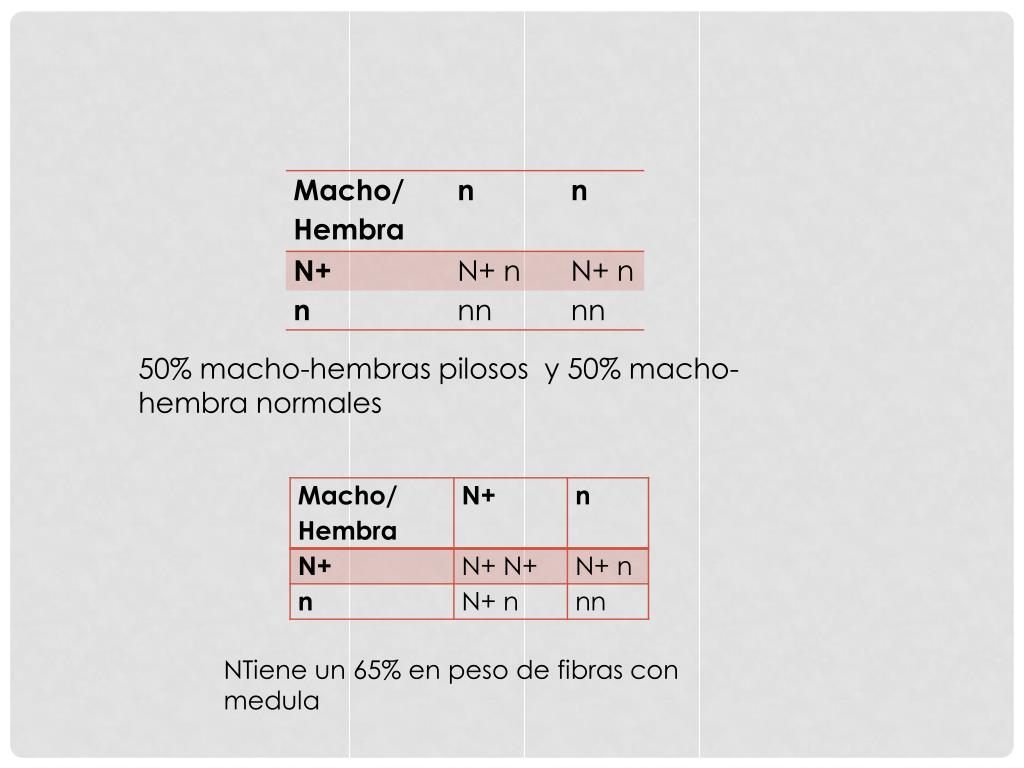 | Macho/ Hembra | n | n |
|---|---|---|
| N+ | N+ n | N+ n |
| n | nn | nn |

50% macho-hembras pilosos  y 50% macho-hembra normales

| Macho/ Hembra | N+ | n |
|---|---|---|
| N+ | N+ N+ | N+ n |
| n | N+ n | nn |

NTiene un 65% en peso de fibras con medula